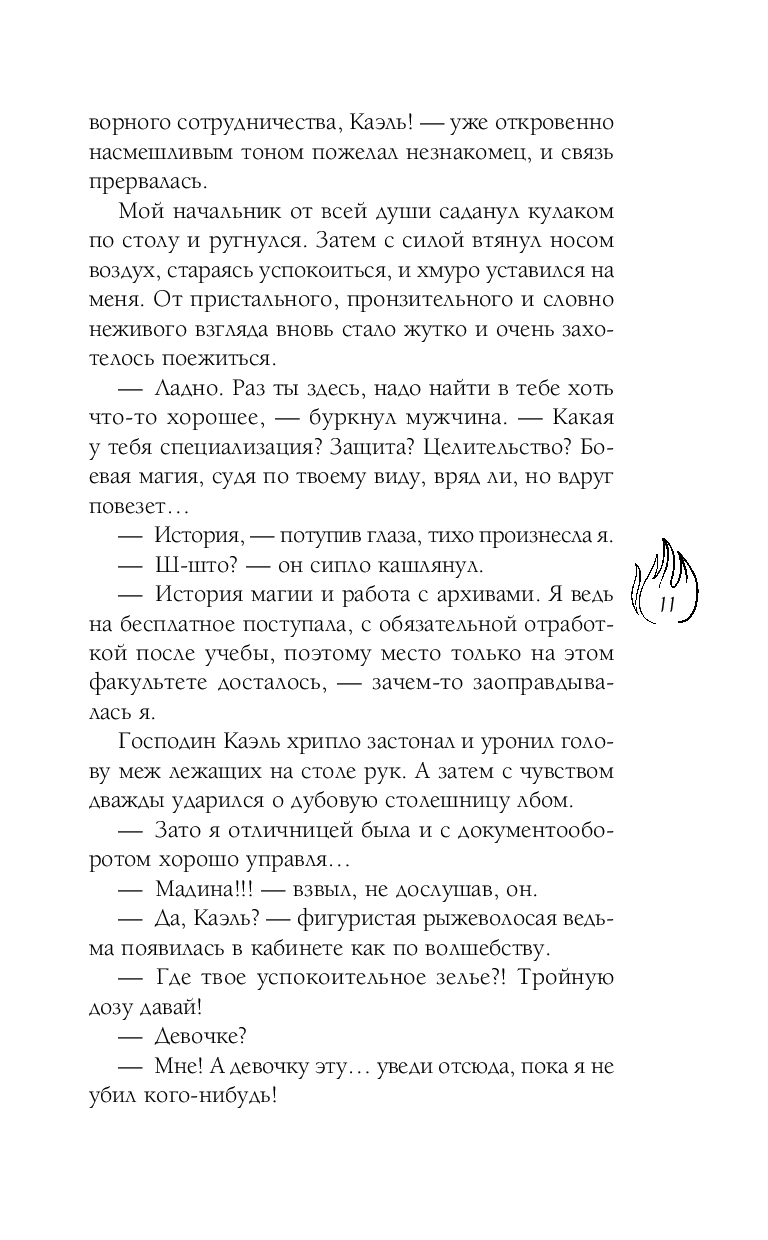 ворного сотрудничества, Каэль! — уже откровенно насмешливым тоном пожелал незнакомец, и связь прервалась.

Мой начальник от всей души саданул кулаком по столу и ругнулся. Затем с силой втянул носом воздух, стараясь успокоиться, и хмуро уставился на меня. От пристального, пронзительного и словно неживого взгляда вновь стало жутко и очень захотелось поежиться.

— Ладно. Раз ты здесь, надо найти в тебе хоть что-то хорошее, — буркнул мужчина. — Какая у тебя специализация? Защита? Целительство? Боевая магия, судя по твоему виду, вряд ли, но вдруг повезет…

— История, — потупив глаза, тихо произнесла я.

— Ш-што? — он сипло кашлянул.

— История магии и работа с архивами. Я ведь на бесплатное поступала, с обязательной отработкой после учебы, поэтому место только на этом факультете досталось, — зачем-то заоправдывалась я.

11

Господин Каэль хрипло застонал и уронил голову меж лежащих на столе рук. А затем с чувством дважды ударился о дубовую столешницу лбом.

— Зато я отличницей была и с документооборотом хорошо управля…

— Мадина!!! — взвыл, не дослушав, он.

— Да, Каэль? — фигуристая рыжеволосая ведьма появилась в кабинете как по волшебству.

— Где твое успокоительное зелье?! Тройную дозу давай!

— Девочке?

— Мне! А девочку эту… уведи отсюда, пока я не убил кого-нибудь!